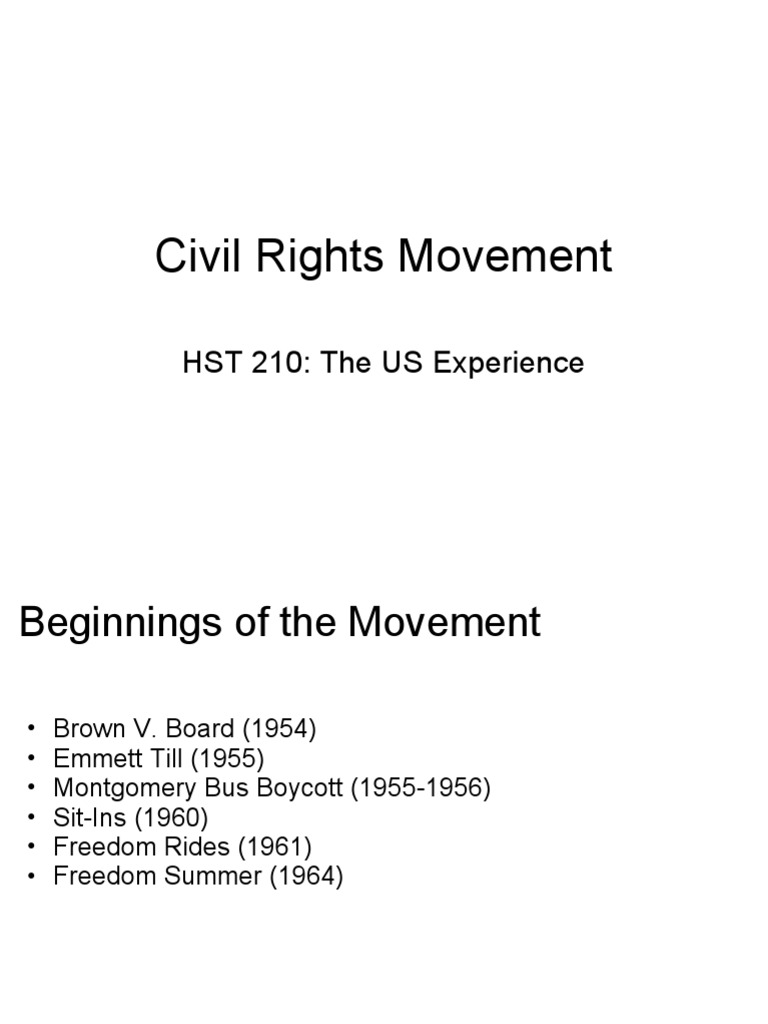 Civil Rights Movement

HST 210: The US Experience

Beginnings of the Movement

• Brown V. Board (1954)
• Emmett Till (1955)
• Montgomery Bus Boycott (1955-1956)
• Sit-Ins (1960)
• Freedom Rides (1961)
• Freedom Summer (1964)